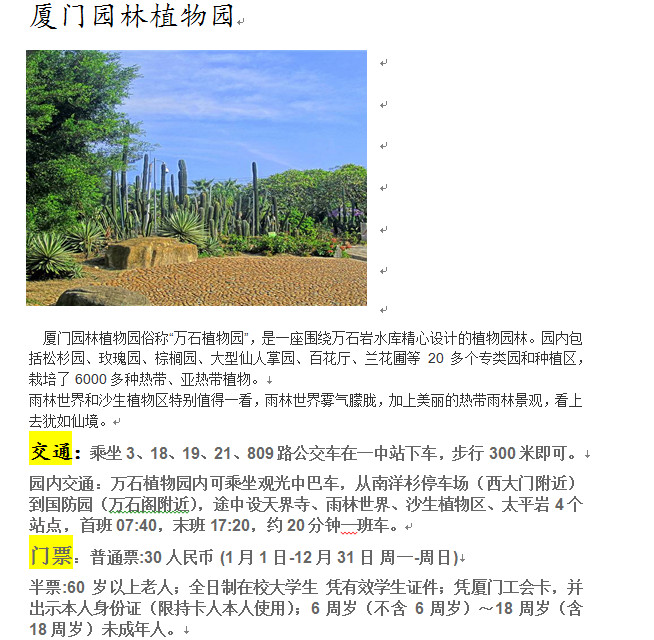 厦门园林植物园

厦门园林植物园俗称“万石植物园”，是一座围绕万石岩水库精心设计的植物园林。园内包括松杉园、玫瑰园、棕榈园、大型仙人掌园、百花厅、兰花圃等 20 多个专类园和种植区，栽培了 6000 多种热带、亚热带植物。
雨林世界和沙生植物区特别值得一看，雨林世界雾气朦胧，加上美丽的热带雨林景观，看上去犹如仙境。

交通：乘坐 3、18、19、21、809 路公交车在一中站下车，步行 300 米即可。

园内交通：万石植物园内可乘坐观光中巴车，从南洋杉停车场（西大门附近）到国防园（万石阁附近），途中设天界寺、雨林世界、沙生植物区、太平岩 4 个站点，首班 07:40，末班 17:20，约 20 分钟一班车。

门票：普通票:30 人民币 (1 月 1 日-12 月 31 日 周一-周日)

半票:60 岁以上老人；全日制在校大学生 凭有效学生证件；凭厦门工会卡，并出示本人身份证（限持卡人本人使用）；6 周岁（不含 6 周岁）～18 周岁（含 18 周岁）未成年人。